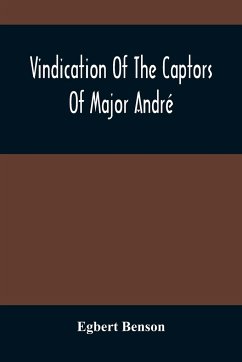 Vindication Of The Captors Of Major André

Egbert Benson